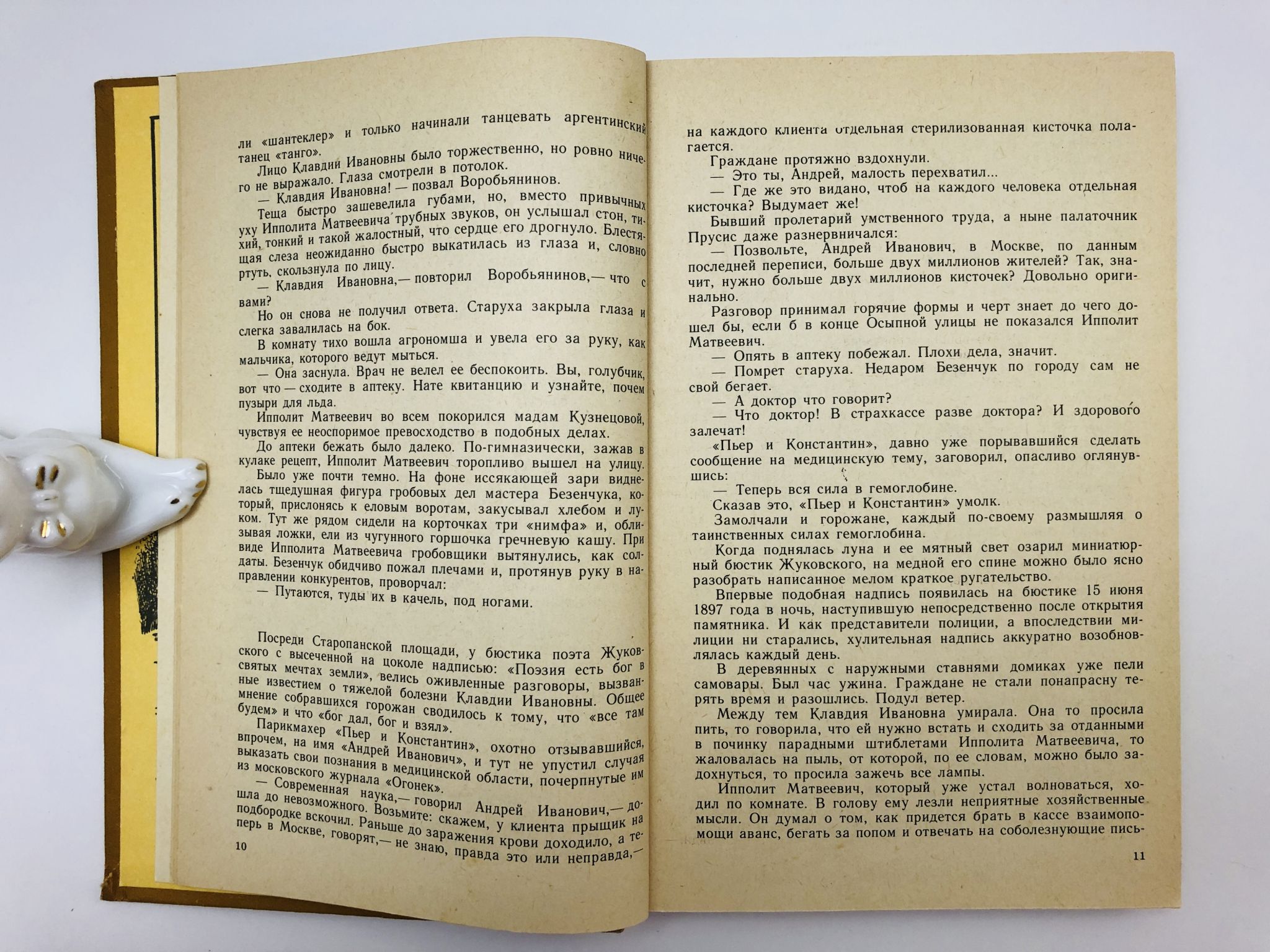 ли «шантеклер» и только начинали танцевать аргентинский танец «танго».

Лицо Клавдии Ивановны было торжественно, но ровно ничего не выражало. Глаза смотрели в потолок.

— Клавдия Ивановна! — позвал Воробьянинов.

Теща быстро зашевелила губами, но, вместо привычных уху Ипполита Матвеевича трубных звуков, он услышал стон, тихий, тонкий и такой жалостный, что сердце его дрогнуло. Блестящая слеза неожиданно быстро выкатилась из глаза и, словно ртуть, скользнула по лицу.

— Клавдия Ивановна,— повторил Воробьянинов,— что с вами?

Но он снова не получил ответа. Старуха закрыла глаза и слегка завалилась на бок.

В комнату тихо вошла агрономша и увела его за руку, как мальчика, которого ведут мыться.

— Она заснула. Врач не велел ее беспокоить. Вы, голубчик, вот что — сходите в аптеку. Нате квитанцию и узнайте, почем пузыри для льда.

Ипполит Матвеевич во всем покорился мадам Кузнецовой, чувствуя ее неоспоримое превосходство в подобных делах.

До аптеки бежать было далеко. По-гимназически, зажав в кулаке рецепт, Ипполит Матвеевич торопливо вышел на улицу.

Было уже почти темно. На фоне иссякающей зари виднелась тщедушная фигура гробовых дел мастера Безенчука, который, прислонясь к еловым воротам, закусывал хлебом и луком. Тут же рядом сидели на корточках три «нимфа» и, облизывая ложки, ели из чугунного горшочка гречневую кашу. При виде Ипполита Матвеевича гробовщики вытянулись, как солдаты. Безенчук обидчиво пожал плечами и, протянув руку в направлении конкурентов, проворчал:

— Путаются, туды их в качель, под ногами.

Посреди Старопанской площади, у бюстика поэта Жуковского с высеченной на цоколе надписью: «Поэзия есть бог в святых мечтах земли», велись оживленные разговоры, вызванные известием о тяжелой болезни Клавдии Ивановны. Общее мнение собравшихся горожан сводилось к тому, что «все там будем» и что «бог дал, бог и взял».

Парикмахер «Пьер и Константин», охотно отзывавшийся, впрочем, на имя «Андрей Иванович», и тут не упустил случая выказать свои познания в медицинской области, почерпнутые им из московского журнала «Огонек».

— Современная наука,— говорил Андрей Иванович,— дошла до невозможного. Возьмите: скажем, у клиента прыщик на подбородке вскочил. Раньше до заражения крови доходило, а теперь в Москве, говорят,— не знаю, правда это или неправда,—

10

на каждого клиента отдельная стерилизованная кисточка полагается.

Граждане протяжно вздохнули.

— Это ты, Андрей, малость перехватил...

— Где же это видано, чтоб на каждого человека отдельная кисточка? Выдумает же!

Бывший пролетарий умственного труда, а ныне палаточник Прусис даже разнервничался:

— Позвольте, Андрей Иванович, в Москве, по данным последней переписи, больше двух миллионов жителей? Так, значит, нужно больше двух миллионов кисточек? Довольно оригинально.

Разговор принимал горячие формы и черт знает до чего дошел бы, если б в конце Осыпной улицы не показался Ипполит Матвеевич.

— Опять в аптеку побежал. Плохи дела, значит.

— Помрет старуха. Недаром Безенчук по городу сам не свой бегает.

— А доктор что говорит?

— Что доктор! В страхкассе разве доктора? И здорового залечат!

«Пьер и Константин», давно уже порывавшийся сделать сообщение на медицинскую тему, заговорил, опасливо оглянувшись:

— Теперь вся сила в гемоглобине.

Сказав это, «Пьер и Константин» умолк.

Замолчали и горожане, каждый по-своему размышляя о таинственных силах гемоглобина.

Когда поднялась луна и ее мятный свет озарил миниатюрный бюстик Жуковского, на медной его спине можно было ясно разобрать написанное мелом краткое ругательство.

Впервые подобная надпись появилась на бюстике 15 июня 1897 года в ночь, наступившую непосредственно после открытия памятника. И как представители полиции, а впоследствии милиции ни старались, хулительная надпись аккуратно возобновлялась каждый день.

В деревянных с наружными ставнями домиках уже пели самовары. Был час ужина. Граждане не стали понапрасну терять время и разошлись. Подул ветер.

Между тем Клавдия Ивановна умирала. Она то просила пить, то говорила, что ей нужно встать и сходить за отданными в починку парадными штиблетами Ипполита Матвеевича, то жаловалась на пыль, от которой, по ее словам, можно было задохнуться, то просила зажечь все лампы.

Ипполит Матвеевич, который уже устал волноваться, ходил по комнате. В голову ему лезли неприятные хозяйственные мысли. Он думал о том, как придется брать в кассе взаимопомощи аванс, бегать за попом и отвечать на соболезнующие пись-

11